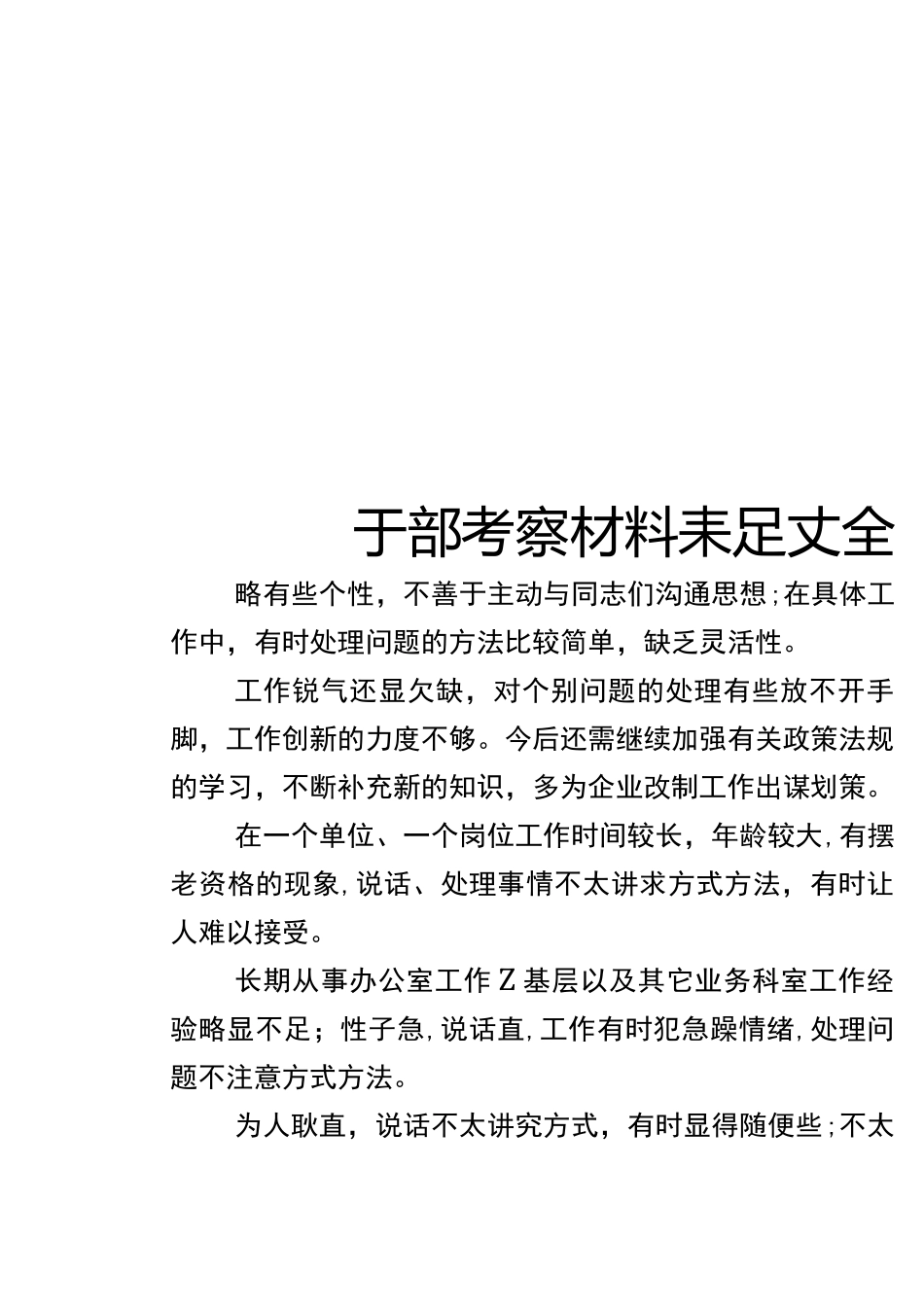 于部考察材料未足文全

略有些个性，不善于主动与同志们沟通思想;在具体工作中，有时处理问题的方法比较简单，缺乏灵活性。

工作锐气还显欠缺，对个别问题的处理有些放不开手脚，工作创新的力度不够。今后还需继续加强有关政策法规的学习，不断补充新的知识，多为企业改制工作出谋划策。

在一个单位、一个岗位工作时间较长，年龄较大,有摆老资格的现象,说话、处理事情不太讲求方式方法，有时让人难以接受。

长期从事办公室工作Z基层以及其它业务科室工作经验略显不足；性子急,说话直,工作有时犯急躁情绪,处理问题不注意方式方法。

为人耿直，说话不太讲究方式，有时显得随便些;不太